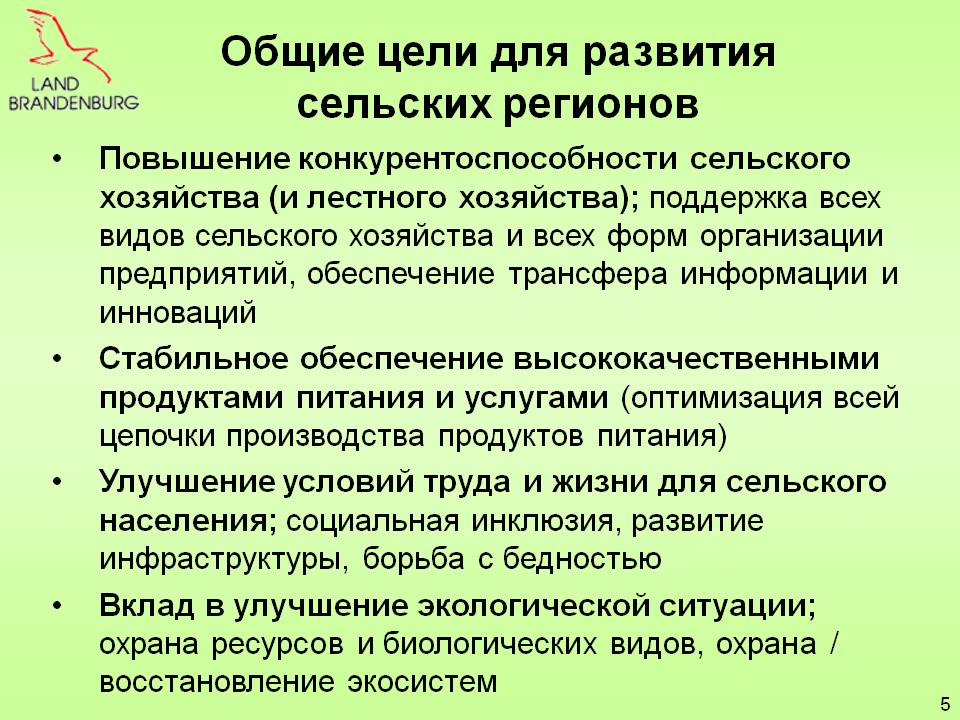 LAND
BRANDENBURG

Общие цели для развития сельских регионов

• Повышение конкурентоспособности сельского хозяйства (и лестного хозяйства); поддержка всех видов сельского хозяйства и всех форм организации предприятий, обеспечение трансфера информации и инноваций

• Стабильное обеспечение высококачественными продуктами питания и услугами (оптимизация всей цепочки производства продуктов питания)

• Улучшение условий труда и жизни для сельского населения; социальная инклюзия, развитие инфраструктуры, борьба с бедностью

• Вклад в улучшение экологической ситуации; охрана ресурсов и биологических видов, охрана / восстановление экосистем

5